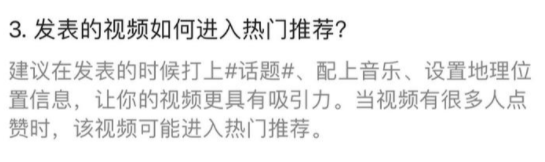 3. 发表的视频如何进入热门推荐?

建议在发表的时候打上#话题#、配上音乐、设置地理位置信息，让你的视频更具有吸引力。当视频有很多人点赞时，该视频可能进入热门推荐。